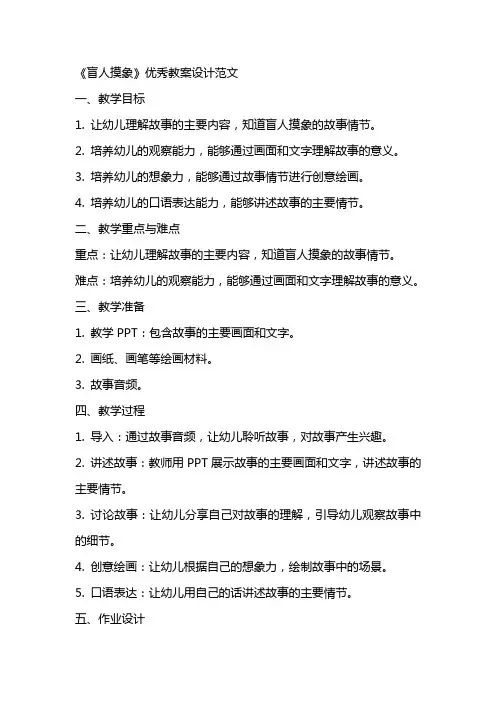 《盲人摸象》优秀教案设计范文

一、教学目标

1. 让幼儿理解故事的主要内容，知道盲人摸象的故事情节。

2. 培养幼儿的观察能力，能够通过画面和文字理解故事的意义。

3. 培养幼儿的想象力，能够通过故事情节进行创意绘画。

4. 培养幼儿的口语表达能力，能够讲述故事的主要情节。

二、教学重点与难点

重点：让幼儿理解故事的主要内容，知道盲人摸象的故事情节。

难点：培养幼儿的观察能力，能够通过画面和文字理解故事的意义。

三、教学准备

1. 教学 PPT：包含故事的主要画面和文字。

2. 画纸、画笔等绘画材料。

3. 故事音频。

四、教学过程

1. 导入：通过故事音频，让幼儿聆听故事，对故事产生兴趣。

2. 讲述故事：教师用 PPT 展示故事的主要画面和文字，讲述故事的主要情节。

3. 讨论故事：让幼儿分享自己对故事的理解，引导幼儿观察故事中的细节。

4. 创意绘画：让幼儿根据自己的想象力，绘制故事中的场景。

5. 口语表达：让幼儿用自己的话讲述故事的主要情节。

五、作业设计